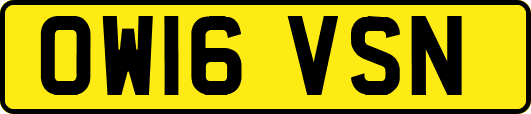 OW16 VSN